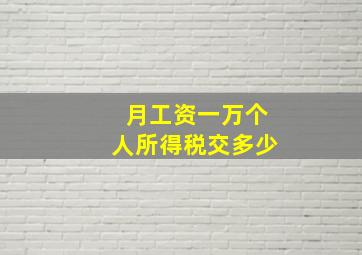 月工资一万个人所得税交多少